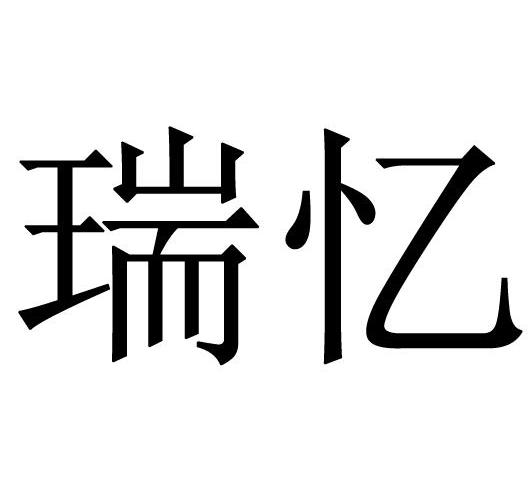 瑞忆